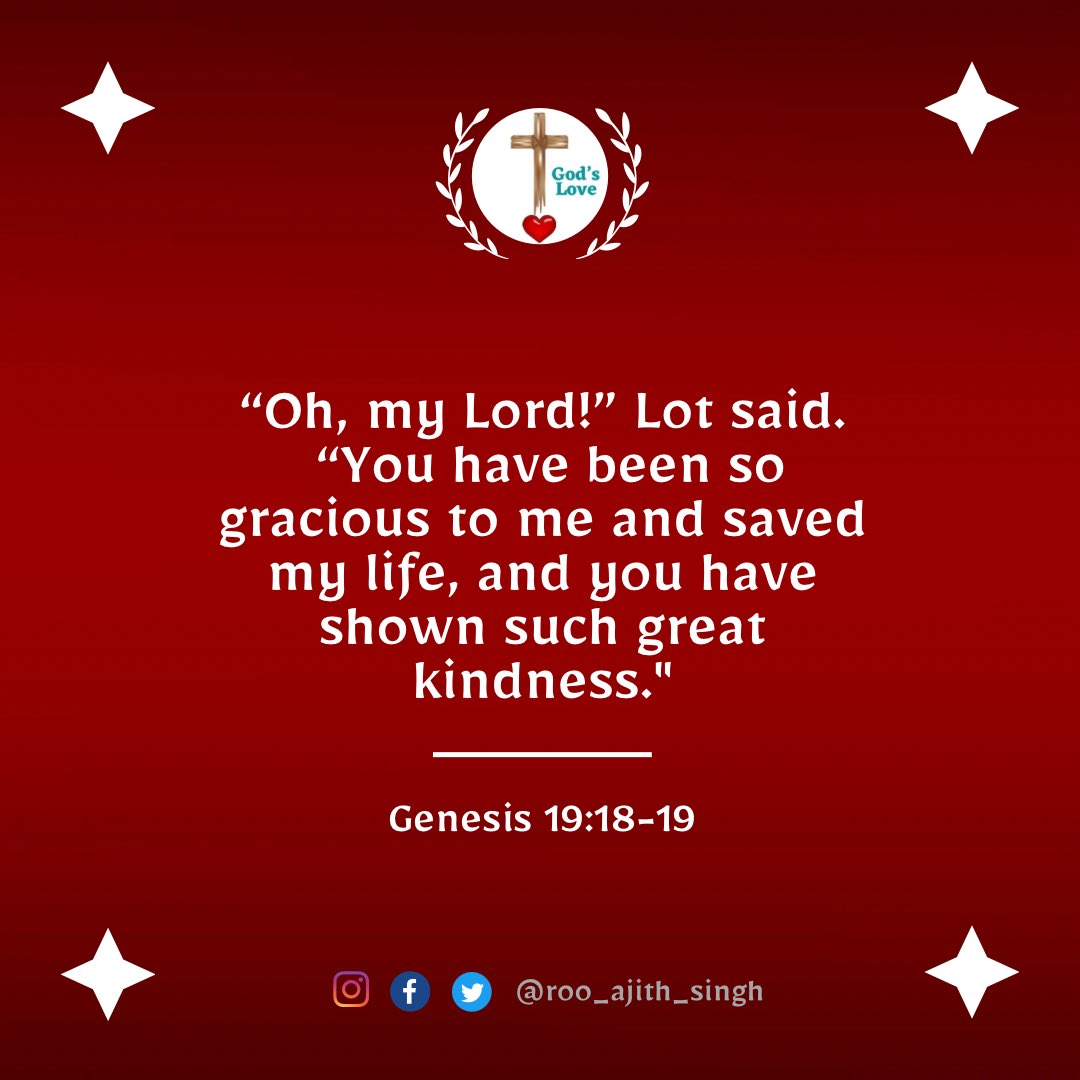 God's Love

“Oh, my Lord!” Lot said. “You have been so gracious to me and saved my life, and you have shown such great kindness."

Genesis 19:18-19

@roo_ajith_singh